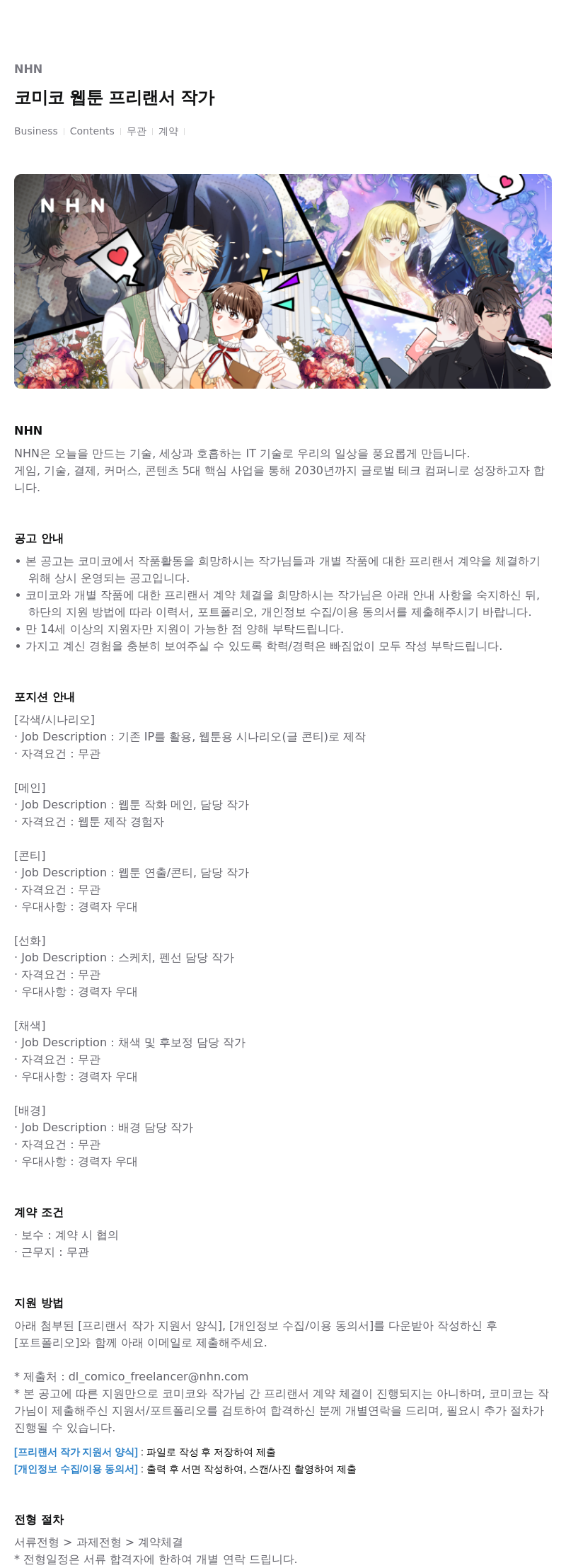 NHN

코미코 웹툰 프리랜서 작가

Business | Contents | 무관 | 계약 |

NHN

NHN

NHN은 오늘을 만드는 기술, 세상과 호흡하는 IT 기술로 우리의 일상을 풍요롭게 만듭니다.
게임, 기술, 결제, 커머스, 콘텐츠 5대 핵심 사업을 통해 2030년까지 글로벌 테크 컴퍼니로 성장하고자 합니다.

공고 안내

• 본 공고는 코미코에서 작품활동을 희망하시는 작가님들과 개별 작품에 대한 프리랜서 계약을 체결하기 위해 상시 운영되는 공고입니다.
• 코미코와 개별 작품에 대한 프리랜서 계약 체결을 희망하시는 작가님은 아래 안내 사항을 숙지하신 뒤, 하단의 지원 방법에 따라 이력서, 포트폴리오, 개인정보 수집/이용 동의서를 제출해주시기 바랍니다.
• 만 14세 이상의 지원자만 지원이 가능한 점 양해 부탁드립니다.
• 가지고 계신 경험을 충분히 보여주실 수 있도록 학력/경력은 빠짐없이 모두 작성 부탁드립니다.

포지션 안내

[각색/시나리오]
· Job Description : 기존 IP를 활용, 웹툰용 시나리오(글 콘티)로 제작
· 자격요건 : 무관

[메인]
· Job Description : 웹툰 작화 메인, 담당 작가
· 자격요건 : 웹툰 제작 경험자

[콘티]
· Job Description : 웹툰 연출/콘티, 담당 작가
· 자격요건 : 무관
· 우대사항 : 경력자 우대

[선화]
· Job Description : 스케치, 펜선 담당 작가
· 자격요건 : 무관
· 우대사항 : 경력자 우대

[채색]
· Job Description : 채색 및 후보정 담당 작가
· 자격요건 : 무관
· 우대사항 : 경력자 우대

[배경]
· Job Description : 배경 담당 작가
· 자격요건 : 무관
· 우대사항 : 경력자 우대

계약 조건

· 보수 : 계약 시 협의
· 근무지 : 무관

지원 방법

아래 첨부된 [프리랜서 작가 지원서 양식], [개인정보 수집/이용 동의서]를 다운받아 작성하신 후 [포트폴리오]와 함께 아래 이메일로 제출해주세요.

* 제출처 : dl_comico_freelancer@nhn.com
* 본 공고에 따른 지원만으로 코미코와 작가님 간 프리랜서 계약 체결이 진행되지는 아니하며, 코미코는 작가님이 제출해주신 지원서/포트폴리오를 검토하여 합격하신 분께 개별연락을 드리며, 필요시 추가 절차가 진행될 수 있습니다.

[프리랜서 작가 지원서 양식] : 파일로 작성 후 저장하여 제출
[개인정보 수집/이용 동의서] : 출력 후 서면 작성하여, 스캔/사진 촬영하여 제출

전형 절차

서류전형 > 과제전형 > 계약체결
* 전형일정은 서류 합격자에 한하여 개별 연락 드립니다.